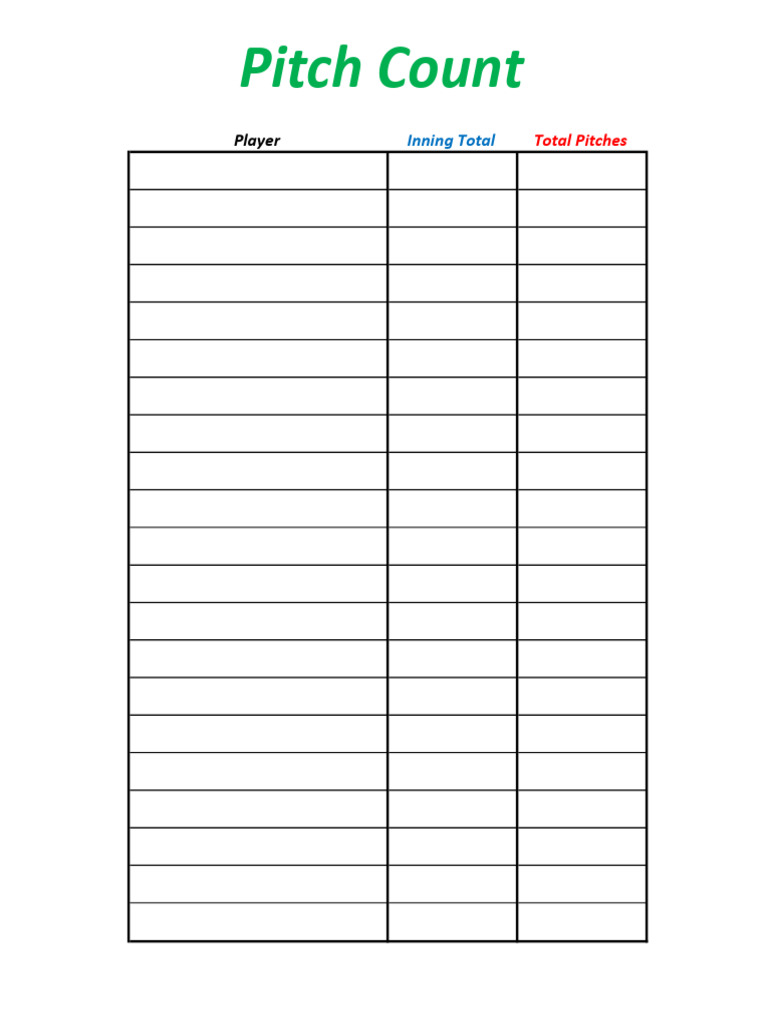 Pitch Count

| Player | Inning Total | Total Pitches |
|---|---|---|
| | | |
| | | |
| | | |
| | | |
| | | |
| | | |
| | | |
| | | |
| | | |
| | | |
| | | |
| | | |
| | | |
| | | |
| | | |
| | | |
| | | |
| | | |
| | | |
| | | |
| | | |